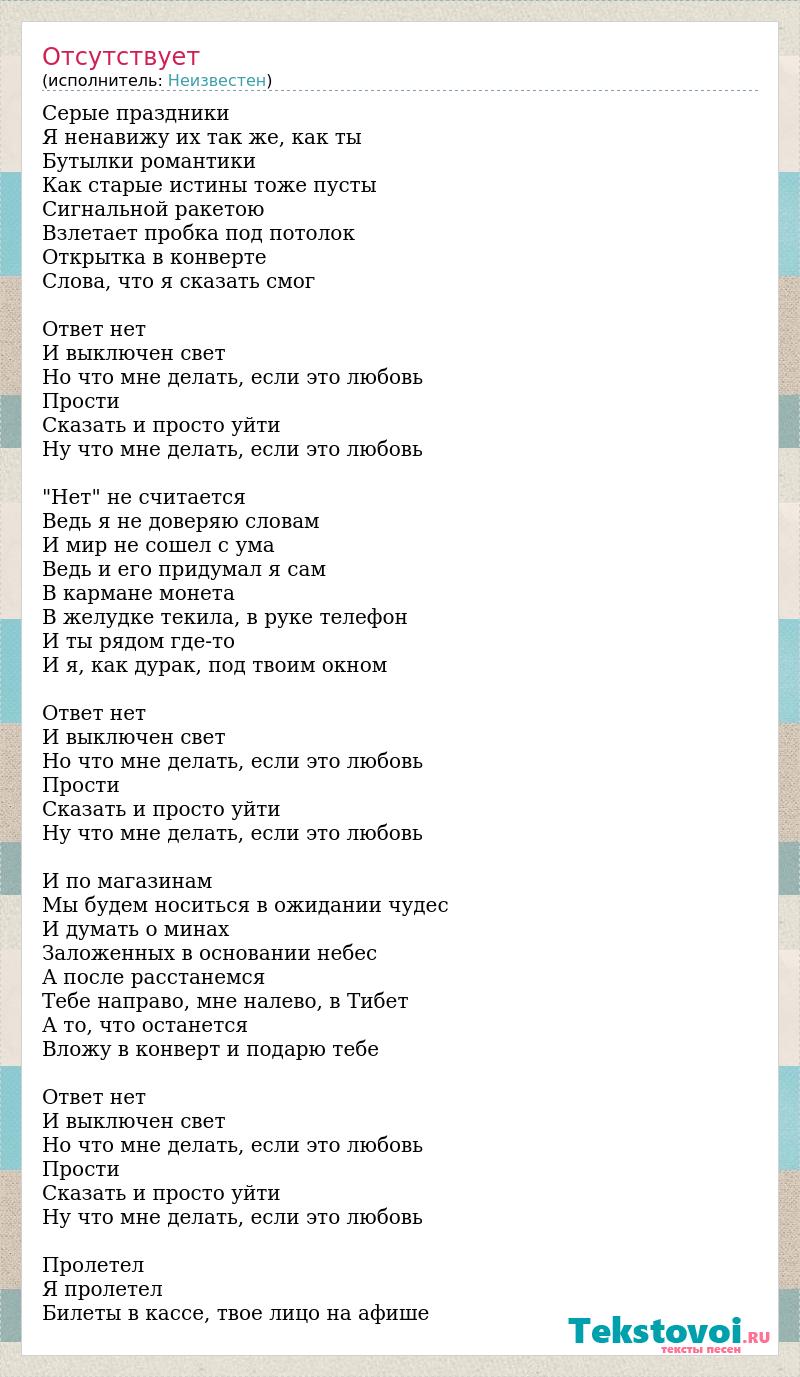 Отсутствует
(исполнитель: Неизвестен)

Серые праздники
Я ненавижу их так же, как ты
Бутылки романтики
Как старые истины тоже пусты
Сигнальной ракетою
Взлетает пробка под потолок
Открытка в конверте
Слова, что я сказать смог

Ответ нет
И выключен свет
Но что мне делать, если это любовь
Прости
Сказать и просто уйти
Ну что мне делать, если это любовь

"Нет" не считается
Ведь я не доверяю словам
И мир не сошел с ума
Ведь и его придумал я сам
В кармане монета
В желудке текила, в руке телефон
И ты рядом где-то
И я, как дурак, под твоим окном

Ответ нет
И выключен свет
Но что мне делать, если это любовь
Прости
Сказать и просто уйти
Ну что мне делать, если это любовь

И по магазинам
Мы будем носиться в ожидании чудес
И думать о минах
Заложенных в основании небес
А после расстанемся
Тебе направо, мне налево, в Тибет
А то, что останется
Вложу в конверт и подарю тебе

Ответ нет
И выключен свет
Но что мне делать, если это любовь
Прости
Сказать и просто уйти
Ну что мне делать, если это любовь

Пролетел
Я пролетел
Билеты в кассе, твое лицо на афише

Tekstovoi.RU
тексты песен